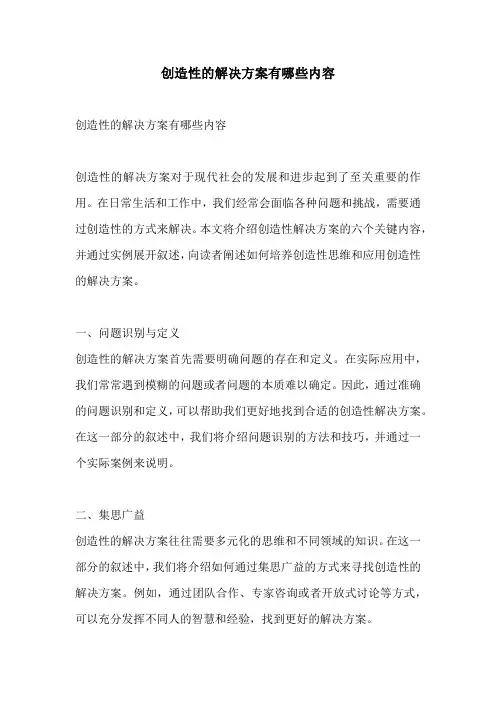 创造性的解决方案有哪些内容

创造性的解决方案有哪些内容

创造性的解决方案对于现代社会的发展和进步起到了至关重要的作用。在日常生活和工作中，我们经常会面临各种问题和挑战，需要通过创造性的方式来解决。本文将介绍创造性解决方案的六个关键内容，并通过实例展开叙述，向读者阐述如何培养创造性思维和应用创造性的解决方案。

一、问题识别与定义
创造性的解决方案首先需要明确问题的存在和定义。在实际应用中，我们常常遇到模糊的问题或者问题的本质难以确定。因此，通过准确的问题识别和定义，可以帮助我们更好地找到合适的创造性解决方案。在这一部分的叙述中，我们将介绍问题识别的方法和技巧，并通过一个实际案例来说明。

二、集思广益
创造性的解决方案往往需要多元化的思维和不同领域的知识。在这一部分的叙述中，我们将介绍如何通过集思广益的方式来寻找创造性的解决方案。例如，通过团队合作、专家咨询或者开放式讨论等方式，可以充分发挥不同人的智慧和经验，找到更好的解决方案。